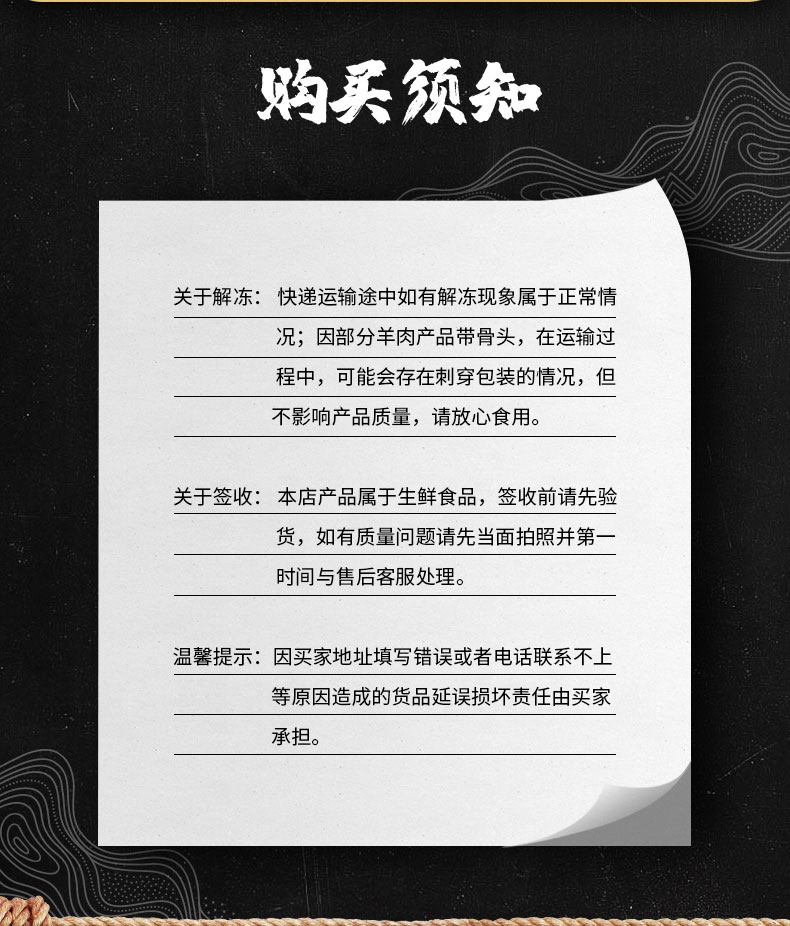 购买须知

关于解冻：快递运输途中如有解冻现象属于正常情况；因部分羊肉产品带骨头，在运输过程中，可能会存在刺穿包装的情况，但不影响产品质量，请放心食用。

关于签收：本店产品属于生鲜食品，签收前请先验货，如有质量问题请先当面拍照并第一时间与售后客服处理。

温馨提示：因买家地址填写错误或者电话联系不上等原因造成的货品延误损坏责任由买家承担。